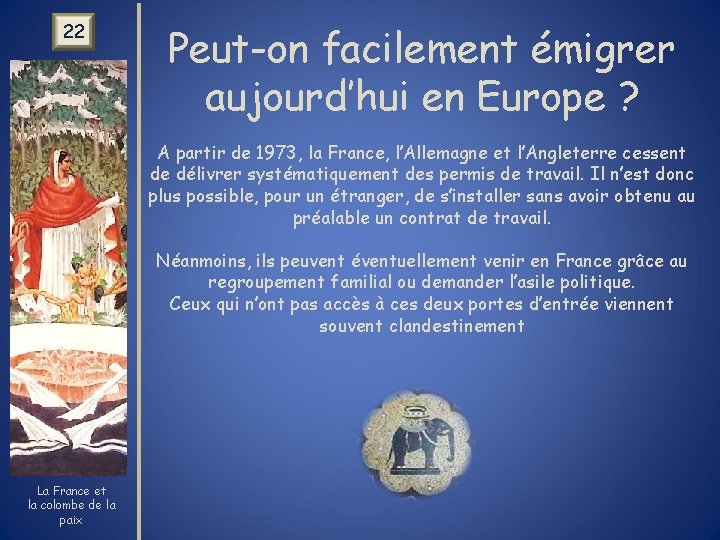 22

Peut-on facilement émigrer aujourd'hui en Europe ?

A partir de 1973, la France, l'Allemagne et l'Angleterre cessent de délivrer systématiquement des permis de travail. Il n'est donc plus possible, pour un étranger, de s'installer sans avoir obtenu au préalable un contrat de travail.

Néanmoins, ils peuvent éventuellement venir en France grâce au regroupement familial ou demander l'asile politique.
Ceux qui n'ont pas accès à ces deux portes d'entrée viennent souvent clandestinement

La France et la colombe de la paix